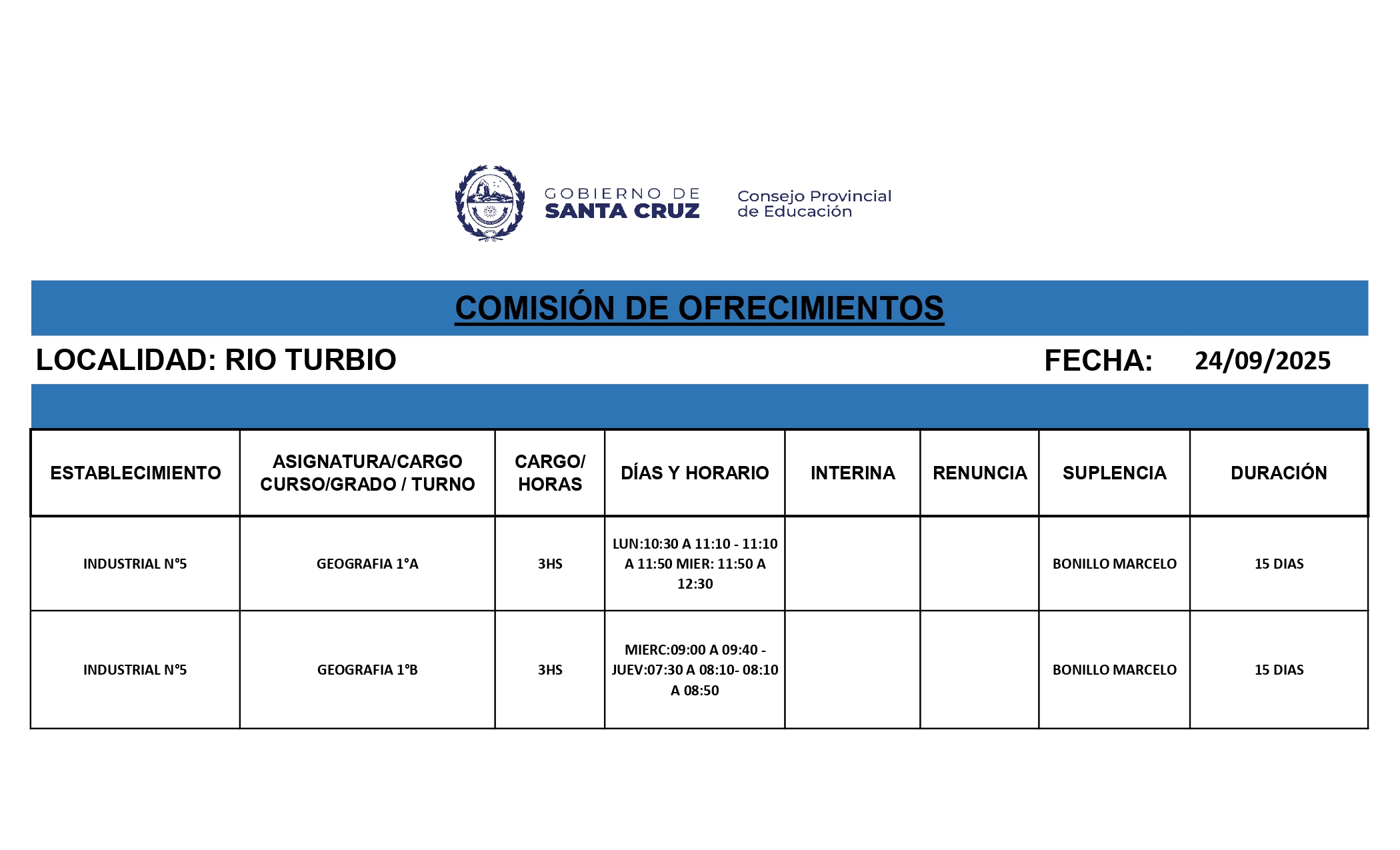 GOBIERNO DE
SANTA CRUZ

Consejo Provincial
de Educación

COMISIÓN DE OFRECIMIENTOS

LOCALIDAD: RIO TURBIO

FECHA: 24/09/2025

| ESTABLECIMIENTO | ASIGNATURA/CARGO CURSO/GRADO / TURNO | CARGO/ HORAS | DÍAS Y HORARIO | INTERINA | RENUNCIA | SUPLENCIA | DURACIÓN |
|---|---|---|---|---|---|---|---|
| INDUSTRIAL N°5 | GEOGRAFIA 1°A | 3HS | LUN:10:30 A 11:10 - 11:10 A 11:50 MIER: 11:50 A 12:30 | | | BONILLO MARCELO | 15 DIAS |
| INDUSTRIAL N°5 | GEOGRAFIA 1°B | 3HS | MIERC:09:00 A 09:40 - JUEV:07:30 A 08:10- 08:10 A 08:50 | | | BONILLO MARCELO | 15 DIAS |